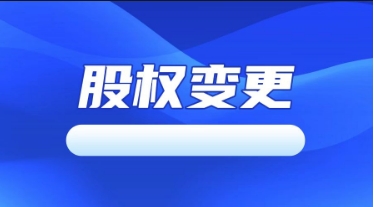 股权变更